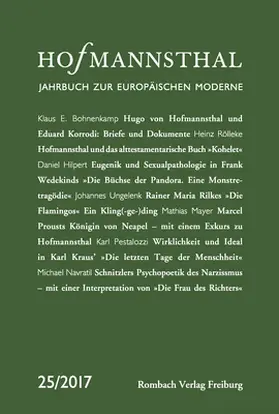 HOfMANNSTHAL
JAHRBUCH ZUR EUROPÄISCHEN MODERNE

Klaus E. Bohnenkamp Hugo von Hofmannsthal und Eduard Korrodi: Briefe und Dokumente Heinz Rölleke Hofmannsthal und das alttestamentarische Buch »Kohelet« Daniel Hilpert Eugenik und Sexualpathologie in Frank Wedekinds »Die Büchse der Pandora. Eine Monstretragödie« Johannes Ungelenk Rainer Maria Rilkes »Die Flamingos« Ein Kling(-ge-)ding Mathias Mayer Marcel Prousts Königin von Neapel – mit einem Exkurs zu Hofmannsthal Karl Pestalozzi Wirklichkeit und Ideal in Karl Kraus' »Die letzten Tage der Menschheit« Michael Navratil Schnitzlers Psychopoetik des Narzissmus – mit einer Interpretation von »Die Frau des Richters«

25/2017

Rombach Verlag Freiburg